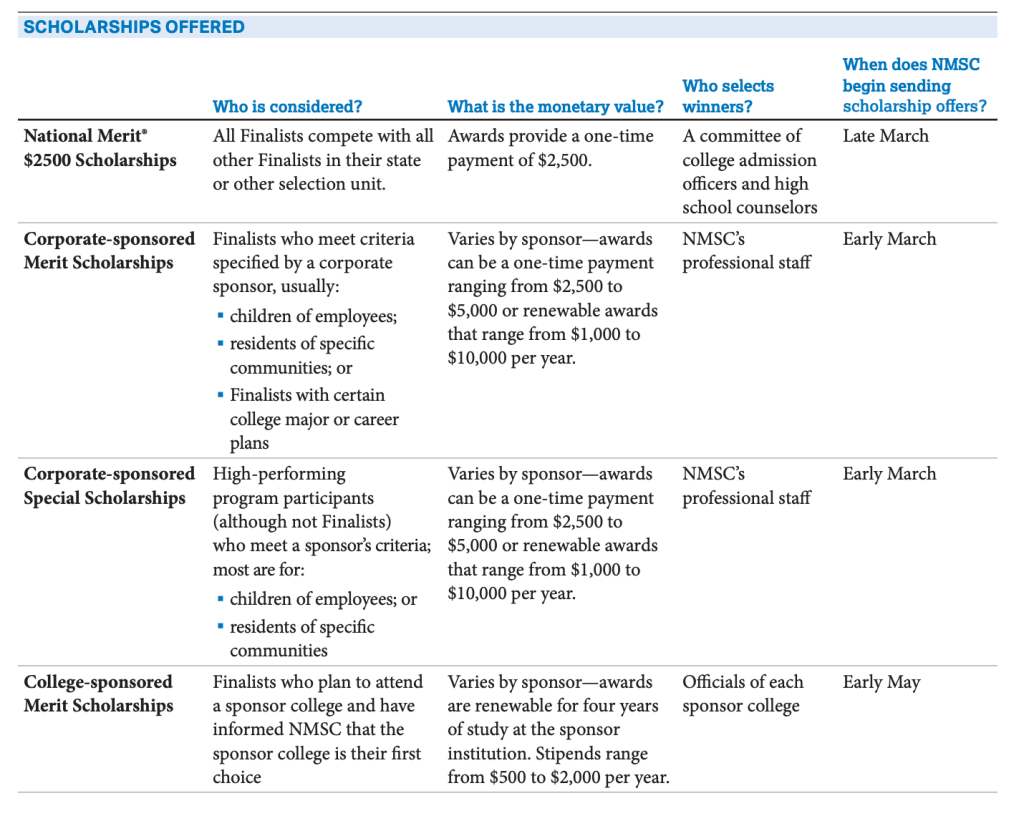 SCHOLARSHIPS OFFERED

| | Who is considered? | What is the monetary value? | Who selects winners? | When does NMSC begin sending scholarship offers? |
|---|---|---|---|---|
| National Merit® \$2500 Scholarships | All Finalists compete with all other Finalists in their state or other selection unit. | Awards provide a one-time payment of \$2,500. | A committee of college admission officers and high school counselors | Late March |
| Corporate-sponsored Merit Scholarships | Finalists who meet criteria specified by a corporate sponsor, usually: ▪ children of employees; ▪ residents of specific communities; or ▪ Finalists with certain college major or career plans | Varies by sponsor—awards can be a one-time payment ranging from \$2,500 to \$5,000 or renewable awards that range from \$1,000 to \$10,000 per year. | NMSC's professional staff | Early March |
| Corporate-sponsored Special Scholarships | High-performing program participants (although not Finalists) who meet a sponsor's criteria; most are for: ▪ children of employees; or ▪ residents of specific communities | Varies by sponsor—awards can be a one-time payment ranging from \$2,500 to \$5,000 or renewable awards that range from \$1,000 to \$10,000 per year. | NMSC's professional staff | Early March |
| College-sponsored Merit Scholarships | Finalists who plan to attend a sponsor college and have informed NMSC that the sponsor college is their first choice | Varies by sponsor—awards are renewable for four years of study at the sponsor institution. Stipends range from \$500 to \$2,000 per year. | Officials of each sponsor college | Early May |